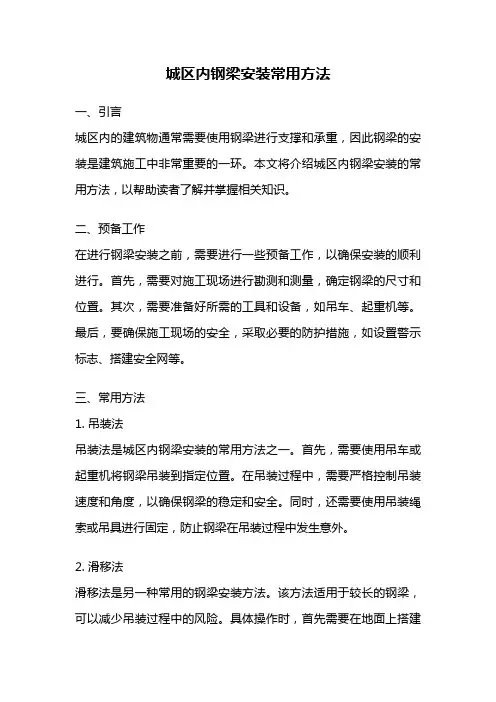 城区内钢梁安装常用方法

一、引言

城区内的建筑物通常需要使用钢梁进行支撑和承重，因此钢梁的安装是建筑施工中非常重要的一环。本文将介绍城区内钢梁安装的常用方法，以帮助读者了解并掌握相关知识。

二、预备工作

在进行钢梁安装之前，需要进行一些预备工作，以确保安装的顺利进行。首先，需要对施工现场进行勘测和测量，确定钢梁的尺寸和位置。其次，需要准备好所需的工具和设备，如吊车、起重机等。最后，要确保施工现场的安全，采取必要的防护措施，如设置警示标志、搭建安全网等。

三、常用方法

1. 吊装法

吊装法是城区内钢梁安装的常用方法之一。首先，需要使用吊车或起重机将钢梁吊装到指定位置。在吊装过程中，需要严格控制吊装速度和角度，以确保钢梁的稳定和安全。同时，还需要使用吊装绳索或吊具进行固定，防止钢梁在吊装过程中发生意外。

2. 滑移法

滑移法是另一种常用的钢梁安装方法。该方法适用于较长的钢梁，可以减少吊装过程中的风险。具体操作时，首先需要在地面上搭建